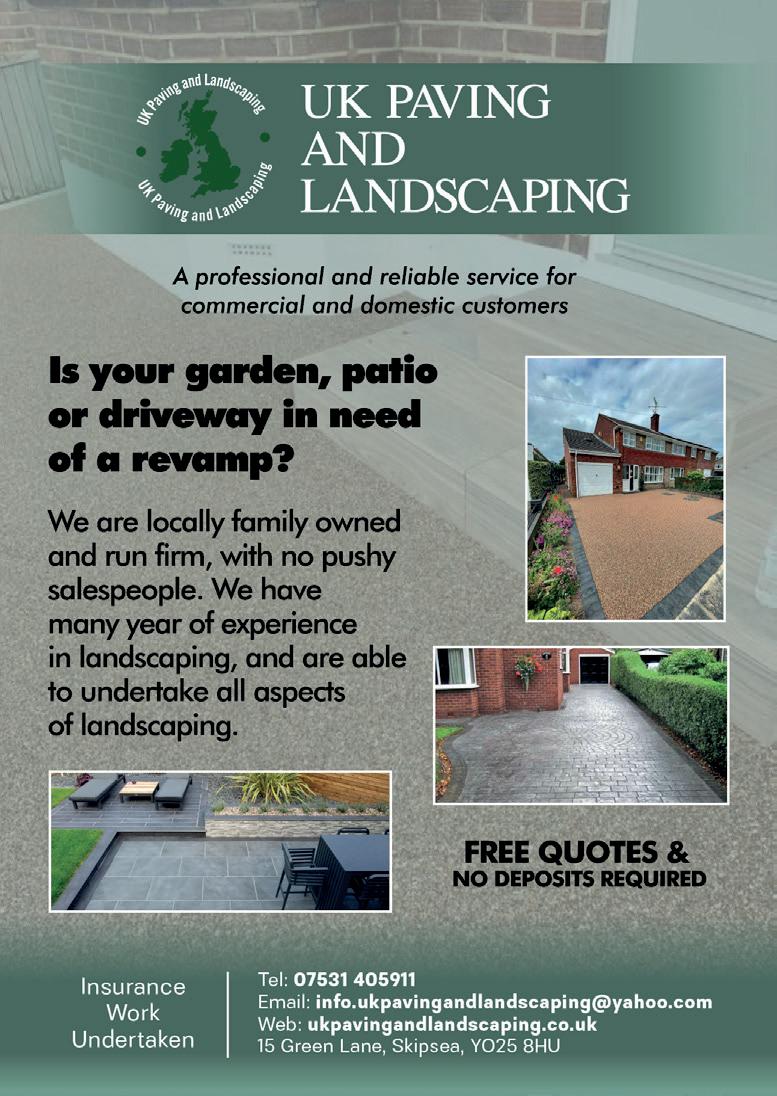 UK Paving and Landscaping
UK Paving and Landscaping

UK PAVING
AND
LANDSCAPING

A professional and reliable service for commercial and domestic customers

Is your garden, patio or driveway in need of a revamp?

We are locally family owned and run firm, with no pushy salespeople. We have many year of experience in landscaping, and are able to undertake all aspects of landscaping.

FREE QUOTES &
NO DEPOSITS REQUIRED

Insurance
Work
Undertaken

Tel: 07531 405911
Email: info.ukpavingandlandscaping@yahoo.com
Web: ukpavingandlandscaping.co.uk
15 Green Lane, Skipsea, YO25 8HU